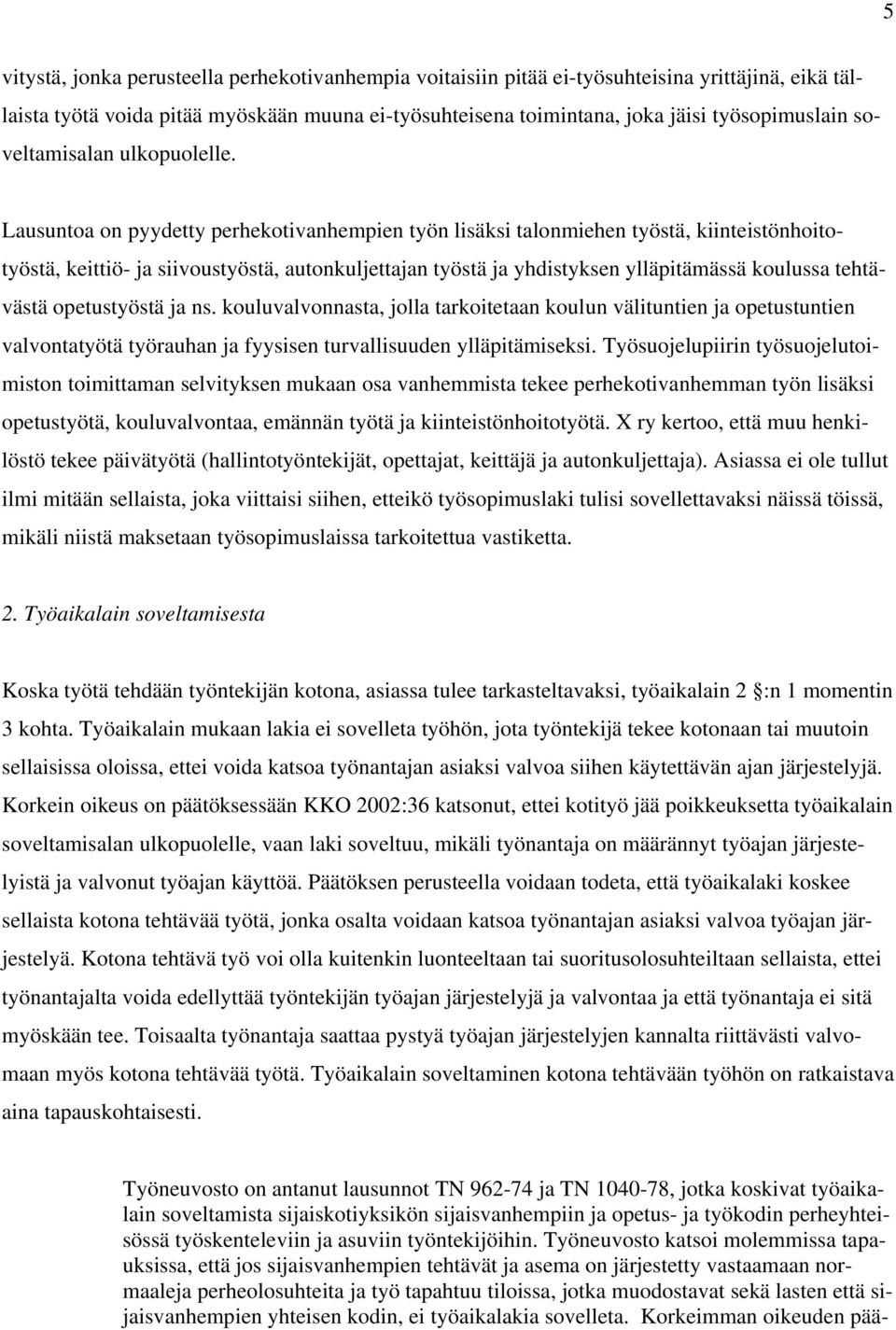 5

vitystä, jonka perusteella perhekotivanhempia voitaisiin pitää ei-työsuhteisina yrittäjinä, eikä tällaista työtä voida pitää myöskään muuna ei-työsuhteisena toimintana, joka jäisi työsopimuslain soveltamisalan ulkopuolelle.

Lausuntoa on pyydetty perhekotivanhempien työn lisäksi talonmiehen työstä, kiinteistönhoitotyöstä, keittiö- ja siivoustyöstä, autonkuljettajan työstä ja yhdistyksen ylläpitämässä koulussa tehtävästä opetustyöstä ja ns. kouluvalvonnasta, jolla tarkoitetaan koulun välituntien ja opetustuntien valvontatyötä työrauhan ja fyysisen turvallisuuden ylläpitämiseksi. Työsuojelupiirin työsuojelutoimiston toimittaman selvityksen mukaan osa vanhemmista tekee perhekotivanhemman työn lisäksi opetustyötä, kouluvalvontaa, emännän työtä ja kiinteistönhoitotyötä. X ry kertoo, että muu henkilöstö tekee päivätyötä (hallintotyöntekijät, opettajat, keittäjä ja autonkuljettaja). Asiassa ei ole tullut ilmi mitään sellaista, joka viittaisi siihen, etteikö työsopimuslaki tulisi sovellettavaksi näissä töissä, mikäli niistä maksetaan työsopimuslaissa tarkoitettua vastiketta.

2. Työaikalain soveltamisesta

Koska työtä tehdään työntekijän kotona, asiassa tulee tarkasteltavaksi, työaikalain 2 §:n 1 momentin 3 kohta. Työaikalain mukaan lakia ei sovelleta työhön, jota työntekijä tekee kotonaan tai muutoin sellaisissa oloissa, ettei voida katsoa työnantajan asiaksi valvoa siihen käytettävän ajan järjestelyjä. Korkein oikeus on päätöksessään KKO 2002:36 katsonut, ettei kotityö jää poikkeuksetta työaikalain soveltamisalan ulkopuolelle, vaan laki soveltuu, mikäli työnantaja on määrännyt työajan järjestelyistä ja valvonut työajan käyttöä. Päätöksen perusteella voidaan todeta, että työaikalaki koskee sellaista kotona tehtävää työtä, jonka osalta voidaan katsoa työnantajan asiaksi valvoa työajan järjestelyä. Kotona tehtävä työ voi olla kuitenkin luonteeltaan tai suoritusolosuhteiltaan sellaista, ettei työnantajalta voida edellyttää työntekijän työajan järjestelyjä ja valvontaa ja että työnantaja ei sitä myöskään tee. Toisaalta työnantaja saattaa pystyä työajan järjestelyjen kannalta riittävästi valvomaan myös kotona tehtävää työtä. Työaikalain soveltaminen kotona tehtävään työhön on ratkaistava aina tapauskohtaisesti.

Työneuvosto on antanut lausunnot TN 962-74 ja TN 1040-78, jotka koskivat työaikalain soveltamista sijaiskotiyksikön sijaisvanhempiin ja opetus- ja työkodin perheyhteisössä työskenteleviin ja asuviin työntekijöihin. Työneuvosto katsoi molemmissa tapauksissa, että jos sijaisvanhempien tehtävät ja asema on järjestetty vastaamaan normaaleja perheolosuhteita ja työ tapahtuu tiloissa, jotka muodostavat sekä lasten että sijaisvanhempien yhteisen kodin, ei työaikalakia sovelleta. Korkeimman oikeuden pää-